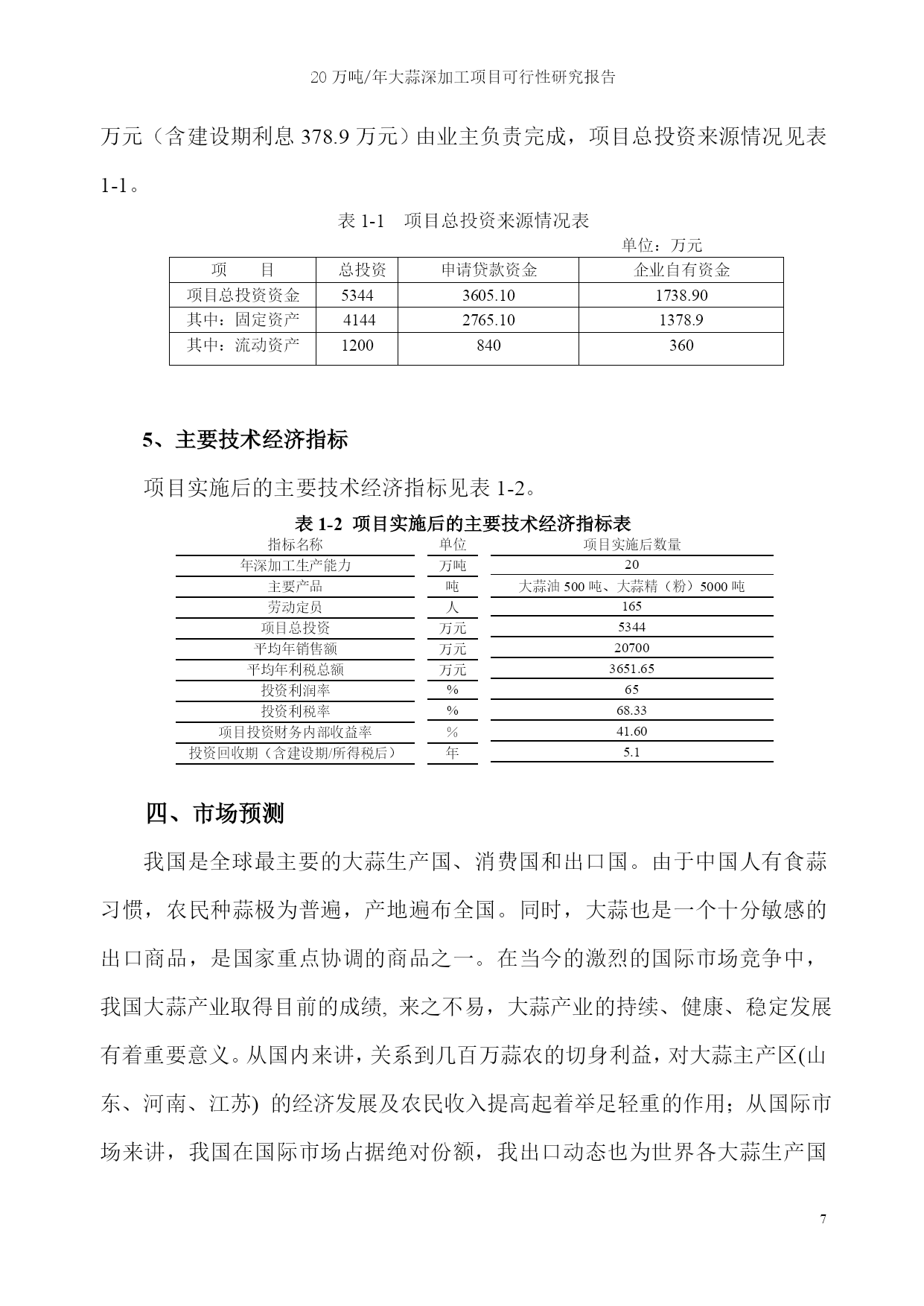 20 万吨/年大蒜深加工项目可行性研究报告

万元（含建设期利息 378.9 万元）由业主负责完成，项目总投资来源情况见表 1-1。

表 1-1　项目总投资来源情况表

单位：万元

| 项　　目 | 总投资 | 申请贷款资金 | 企业自有资金 |
|---|---|---|---|
| 项目总投资资金 | 5344 | 3605.10 | 1738.90 |
| 其中：固定资产 | 4144 | 2765.10 | 1378.9 |
| 其中：流动资产 | 1200 | 840 | 360 |

5、主要技术经济指标

项目实施后的主要技术经济指标见表 1-2。

表 1-2 项目实施后的主要技术经济指标表

| 指标名称 | 单位 | 项目实施后数量 |
|---|---|---|
| 年深加工生产能力 | 万吨 | 20 |
| 主要产品 | 吨 | 大蒜油 500 吨、大蒜精（粉）5000 吨 |
| 劳动定员 | 人 | 165 |
| 项目总投资 | 万元 | 5344 |
| 平均年销售额 | 万元 | 20700 |
| 平均年利税总额 | 万元 | 3651.65 |
| 投资利润率 | % | 65 |
| 投资利税率 | % | 68.33 |
| 项目投资财务内部收益率 | % | 41.60 |
| 投资回收期（含建设期/所得税后） | 年 | 5.1 |

四、市场预测

我国是全球最主要的大蒜生产国、消费国和出口国。由于中国人有食蒜习惯，农民种蒜极为普遍，产地遍布全国。同时，大蒜也是一个十分敏感的出口商品，是国家重点协调的商品之一。在当今的激烈的国际市场竞争中，我国大蒜产业取得目前的成绩, 来之不易，大蒜产业的持续、健康、稳定发展有着重要意义。从国内来讲，关系到几百万蒜农的切身利益，对大蒜主产区(山东、河南、江苏) 的经济发展及农民收入提高起着举足轻重的作用；从国际市场来讲，我国在国际市场占据绝对份额，我出口动态也为世界各大蒜生产国

7